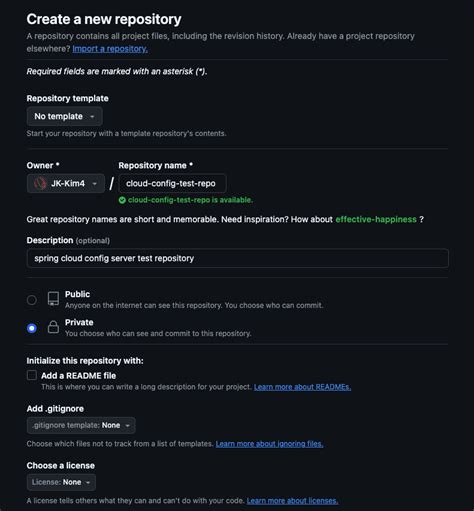 Create a new repository

A repository contains all project files, including the revision history. Already have a project repository elsewhere? Import a repository.

Required fields are marked with an asterisk (*).

Repository template

No template

Start your repository with a template repository's contents.

Owner *

JK-Kim4

/

Repository name *

cloud-config-test-repo

cloud-config-test-repo is available.

Great repository names are short and memorable. Need inspiration? How about effective-happiness ?

Description (optional)

spring cloud config server test repository

Public
Anyone on the internet can see this repository. You choose who can commit.

Private
You choose who can see and commit to this repository.

Initialize this repository with:

Add a README file
This is where you can write a long description for your project. Learn more about READMEs.

Add .gitignore

.gitignore template: None

Choose which files not to track from a list of templates. Learn more about ignoring files.

Choose a license

License: None

A license tells others what they can and can't do with your code. Learn more about licenses.